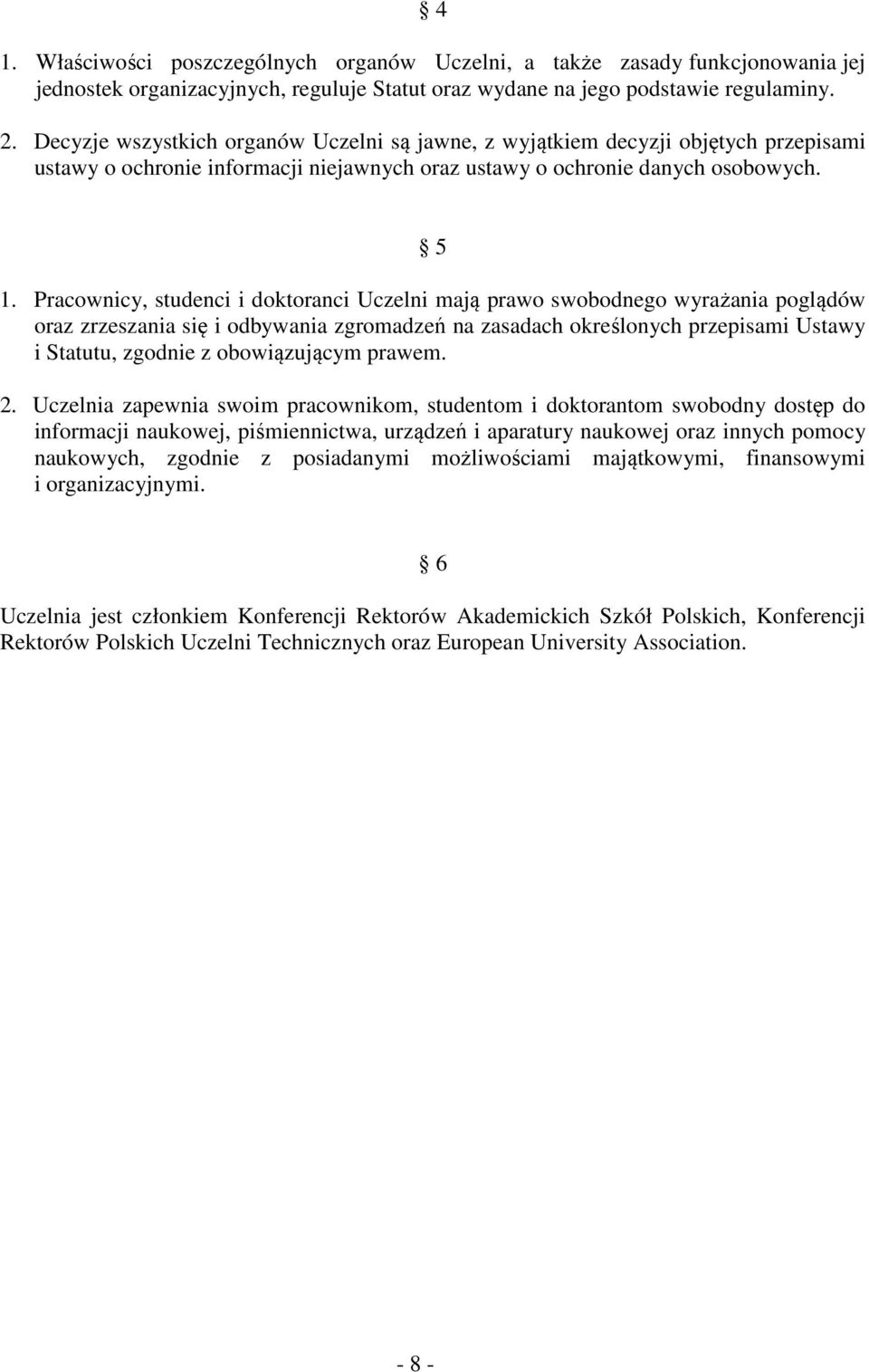 § 4

1. Właściwości poszczególnych organów Uczelni, a także zasady funkcjonowania jej jednostek organizacyjnych, reguluje Statut oraz wydane na jego podstawie regulaminy.

2. Decyzje wszystkich organów Uczelni są jawne, z wyjątkiem decyzji objętych przepisami ustawy o ochronie informacji niejawnych oraz ustawy o ochronie danych osobowych.

§ 5

1. Pracownicy, studenci i doktoranci Uczelni mają prawo swobodnego wyrażania poglądów oraz zrzeszania się i odbywania zgromadzeń na zasadach określonych przepisami Ustawy i Statutu, zgodnie z obowiązującym prawem.

2. Uczelnia zapewnia swoim pracownikom, studentom i doktorantom swobodny dostęp do informacji naukowej, piśmiennictwa, urządzeń i aparatury naukowej oraz innych pomocy naukowych, zgodnie z posiadanymi możliwościami majątkowymi, finansowymi i organizacyjnymi.

§ 6

Uczelnia jest członkiem Konferencji Rektorów Akademickich Szkół Polskich, Konferencji Rektorów Polskich Uczelni Technicznych oraz European University Association.

- 8 -